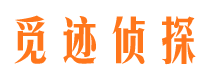 觅迹侦探